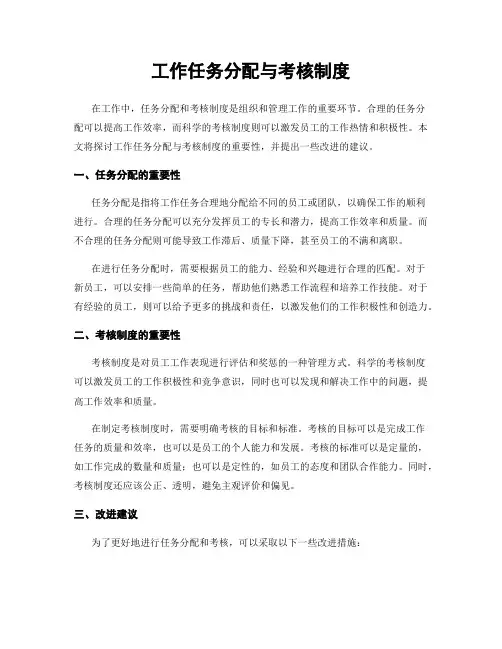 工作任务分配与考核制度

在工作中，任务分配和考核制度是组织和管理工作的重要环节。合理的任务分配可以提高工作效率，而科学的考核制度则可以激发员工的工作热情和积极性。本文将探讨工作任务分配与考核制度的重要性，并提出一些改进的建议。

一、任务分配的重要性

任务分配是指将工作任务合理地分配给不同的员工或团队，以确保工作的顺利进行。合理的任务分配可以充分发挥员工的专长和潜力，提高工作效率和质量。而不合理的任务分配则可能导致工作滞后、质量下降，甚至员工的不满和离职。

在进行任务分配时，需要根据员工的能力、经验和兴趣进行合理的匹配。对于新员工，可以安排一些简单的任务，帮助他们熟悉工作流程和培养工作技能。对于有经验的员工，则可以给予更多的挑战和责任，以激发他们的工作积极性和创造力。

二、考核制度的重要性

考核制度是对员工工作表现进行评估和奖惩的一种管理方式。科学的考核制度可以激发员工的工作积极性和竞争意识，同时也可以发现和解决工作中的问题，提高工作效率和质量。

在制定考核制度时，需要明确考核的目标和标准。考核的目标可以是完成工作任务的质量和效率，也可以是员工的个人能力和发展。考核的标准可以是定量的，如工作完成的数量和质量；也可以是定性的，如员工的态度和团队合作能力。同时，考核制度还应该公正、透明，避免主观评价和偏见。

三、改进建议

为了更好地进行任务分配和考核，可以采取以下一些改进措施：